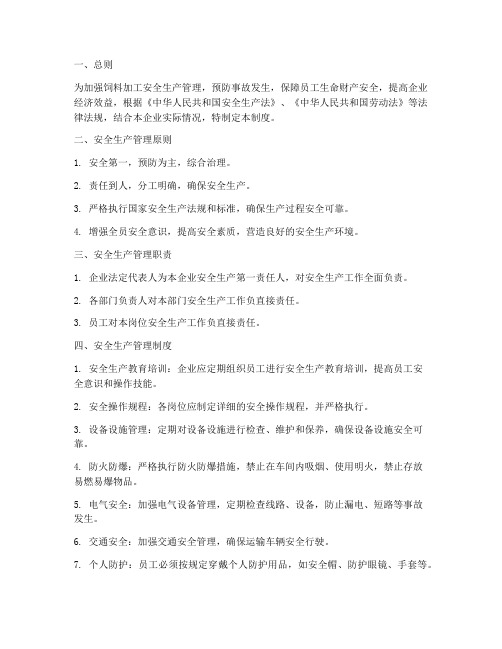 一、总则

为加强饲料加工安全生产管理，预防事故发生，保障员工生命财产安全，提高企业经济效益，根据《中华人民共和国安全生产法》、《中华人民共和国劳动法》等法律法规，结合本企业实际情况，特制定本制度。

二、安全生产管理原则

1. 安全第一，预防为主，综合治理。

2. 责任到人，分工明确，确保安全生产。

3. 严格执行国家安全生产法规和标准，确保生产过程安全可靠。

4. 增强全员安全意识，提高安全素质，营造良好的安全生产环境。

三、安全生产管理职责

1. 企业法定代表人为本企业安全生产第一责任人，对安全生产工作全面负责。

2. 各部门负责人对本部门安全生产工作负直接责任。

3. 员工对本岗位安全生产工作负直接责任。

四、安全生产管理制度

1. 安全生产教育培训：企业应定期组织员工进行安全生产教育培训，提高员工安全意识和操作技能。

2. 安全操作规程：各岗位应制定详细的安全操作规程，并严格执行。

3. 设备设施管理：定期对设备设施进行检查、维护和保养，确保设备设施安全可靠。

4. 防火防爆：严格执行防火防爆措施，禁止在车间内吸烟、使用明火，禁止存放易燃易爆物品。

5. 电气安全：加强电气设备管理，定期检查线路、设备，防止漏电、短路等事故发生。

6. 交通安全：加强交通安全管理，确保运输车辆安全行驶。

7. 个人防护：员工必须按规定穿戴个人防护用品，如安全帽、防护眼镜、手套等。